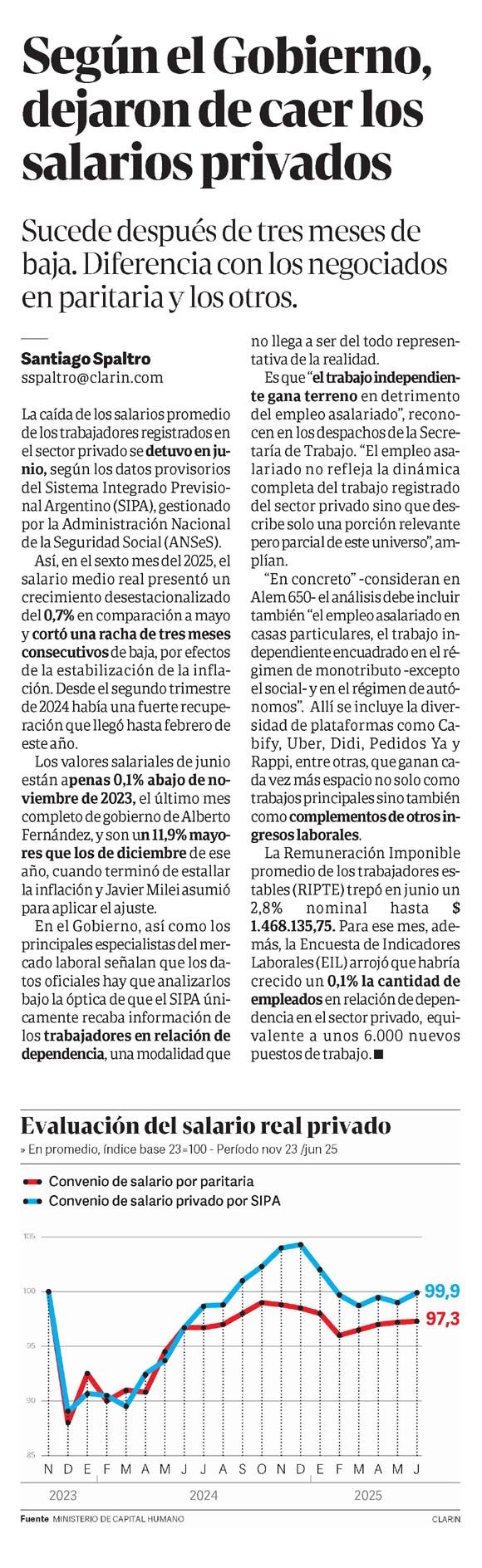 Según el Gobierno, dejaron de caer los salarios privados

Sucede después de tres meses de baja. Diferencia con los negociados en paritaria y los otros.

Santiago Spaltro
sspaltro@clarin.com

La caída de los salarios promedio de los trabajadores registrados en el sector privado se detuvo en junio, según los datos provisorios del Sistema Integrado Previsional Argentino (SIPA), gestionado por la Administración Nacional de la Seguridad Social (ANSeS).

Así, en el sexto mes del 2025, el salario medio real presentó un crecimiento desestacionalizado del 0,7% en comparación a mayo y cortó una racha de tres meses consecutivos de baja, por efectos de la estabilización de la inflación. Desde el segundo trimestre de 2024 había una fuerte recuperación que llegó hasta febrero de este año.

Los valores salariales de junio están apenas 0,1% abajo de noviembre de 2023, el último mes completo de gobierno de Alberto Fernández, y son un 11,9% mayores que los de diciembre de ese año, cuando terminó de estallar la inflación y Javier Milei asumió para aplicar el ajuste.

En el Gobierno, así como los principales especialistas del mercado laboral señalan que los datos oficiales hay que analizarlos bajo la óptica de que el SIPA únicamente recaba información de los trabajadores en relación de dependencia, una modalidad que no llega a ser del todo representativa de la realidad.

Es que "el trabajo independiente gana terreno en detrimento del empleo asalariado", reconocen en los despachos de la Secretaría de Trabajo. "El empleo asalariado no refleja la dinámica completa del trabajo registrado del sector privado sino que describe solo una porción relevante pero parcial de este universo", amplían.

"En concreto" -consideran en Alem 650- el análisis debe incluir también "el empleo asalariado en casas particulares, el trabajo independiente encuadrado en el régimen de monotributo -excepto el social- y en el régimen de autónomos". Allí se incluye la diversidad de plataformas como Cabify, Uber, Didi, Pedidos Ya y Rappi, entre otras, que ganan cada vez más espacio no solo como trabajos principales sino también como complementos de otros ingresos laborales.

La Remuneración Imponible promedio de los trabajadores estables (RIPTE) trepó en junio un 2,8% nominal hasta $ 1.468.135,75. Para ese mes, además, la Encuesta de Indicadores Laborales (EIL) arrojó que habría crecido un 0,1% la cantidad de empleados en relación de dependencia en el sector privado, equivalente a unos 6.000 nuevos puestos de trabajo.■

Evaluación del salario real privado
» En promedio, índice base 23=100 - Período nov 23 /jun 25

Convenio de salario por paritaria
Convenio de salario privado por SIPA

105
100
95
90
85

99,9
97,3

N D E F M A M J J A S O N D E F M A M J
2023 2024 2025

Fuente MINISTERIO DE CAPITAL HUMANO
CLARIN